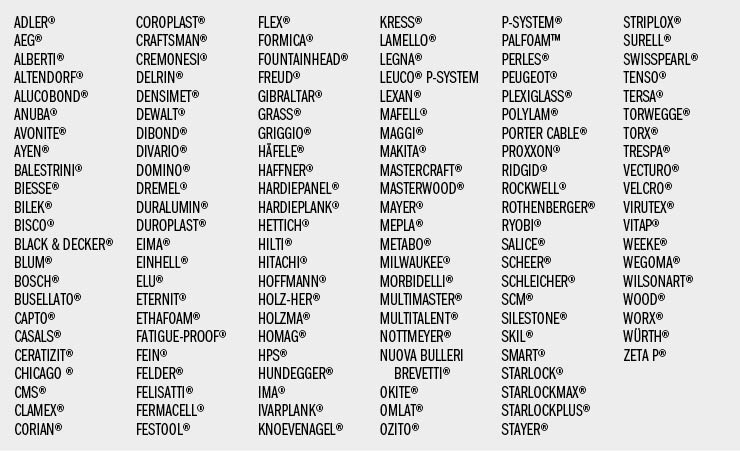 ADLER®
AEG®
ALBERTI®
ALTENDORF®
ALUCOBOND®
ANUBA®
AVONITE®
AYEN®
BALESTRINI®
BIESSE®
BILEK®
BISCO®
BLACK & DECKER®
BLUM®
BOSCH®
BUSELLATO®
CAPTO®
CASALS®
CERATIZIT®
CHICAGO ®
CMS®
CLAMEX®
CORIAN®

COROPLAST®
CRAFTSMAN®
CREMONESI®
DELRIN®
DENSIMET®
DEWALT®
DIBOND®
DIVARIO®
DOMINO®
DREMEL®
DURALUMIN®
DUROPLAST®
EIMA®
EINHELL®
ELU®
ETERNIT®
ETHAFOAM®
FATIGUE-PROOF®
FEIN®
FELDER®
FELISATTI®
FERMACELL®
FESTOOL®

FLEX®
FORMICA®
FOUNTAINHEAD®
FREUD®
GIBRALTAR®
GRASS®
GRIGGIO®
HÄFELE®
HAFFNER®
HARDIEPANEL®
HARDIEPLANK®
HETTICH®
HILTI®
HITACHI®
HOFFMANN®
HOLZ-HER®
HOLZMA®
HOMAG®
HPS®
HUNDEGGER®
IMA®
IVARPLANK®
KNOEVENAGEL®

KRESS®
LAMELLO®
LEGNA®
LEUCO® P-SYSTEM
LEXAN®
MAFELL®
MAGGI®
MAKITA®
MASTERCRAFT®
MASTERWOOD®
MAYER®
MEPLA®
METABO®
MILWAUKEE®
MORBIDELLI®
MULTIMASTER®
MULTITALENT®
NOTTMEYER®
NUOVA BULLERI BREVETTI®
OKITE®
OMLAT®
OZITO®

P-SYSTEM®
PALFOAM™
PERLES®
PEUGEOT®
PLEXIGLASS®
POLYLAM®
PORTER CABLE®
PROXXON®
RIDGID®
ROCKWELL®
ROTHENBERGER®
RYOBI®
SALICE®
SCHEER®
SCHLEICHER®
SCM®
SILESTONE®
SKIL®
SMART®
STARLOCK®
STARLOCKMAX®
STARLOCKPLUS®
STAYER®

STRIPLOX®
SURELL®
SWISSPEARL®
TENSO®
TERSA®
TORWEGGE®
TORX®
TRESPA®
VECTURO®
VELCRO®
VIRUTEX®
VITAP®
WEEKE®
WEGOMA®
WILSONART®
WOOD®
WORX®
WÜRTH®
ZETA P®